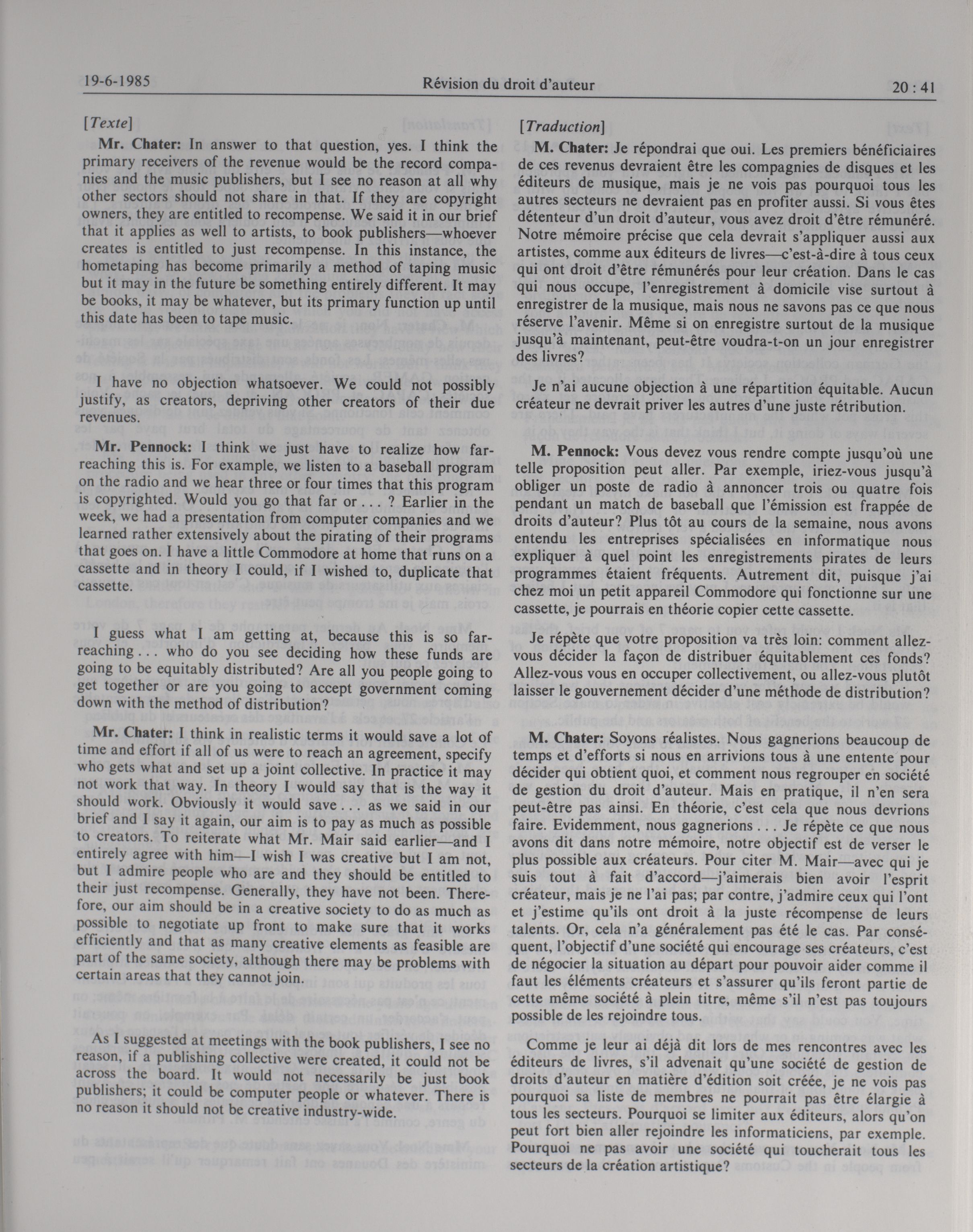 19-6-1985 Révision du droit d'auteur 20 : 41

[Texte]

Mr. Chater: In answer to that question, yes. I think the primary receivers of the revenue would be the record companies and the music publishers, but I see no reason at all why other sectors should not share in that. If they are copyright owners, they are entitled to recompense. We said it in our brief that it applies as well to artists, to book publishers—whoever creates is entitled to just recompense. In this instance, the hometaping has become primarily a method of taping music but it may in the future be something entirely different. It may be books, it may be whatever, but its primary function up until this date has been to tape music.

I have no objection whatsoever. We could not possibly justify, as creators, depriving other creators of their due revenues.

Mr. Pennock: I think we just have to realize how far-reaching this is. For example, we listen to a baseball program on the radio and we hear three or four times that this program is copyrighted. Would you go that far or . . . ? Earlier in the week, we had a presentation from computer companies and we learned rather extensively about the pirating of their programs that goes on. I have a little Commodore at home that runs on a cassette and in theory I could, if I wished to, duplicate that cassette.

I guess what I am getting at, because this is so far-reaching . . . who do you see deciding how these funds are going to be equitably distributed? Are all you people going to get together or are you going to accept government coming down with the method of distribution?

Mr. Chater: I think in realistic terms it would save a lot of time and effort if all of us were to reach an agreement, specify who gets what and set up a joint collective. In practice it may not work that way. In theory I would say that is the way it should work. Obviously it would save . . . as we said in our brief and I say it again, our aim is to pay as much as possible to creators. To reiterate what Mr. Mair said earlier—and I entirely agree with him—I wish I was creative but I am not, but I admire people who are and they should be entitled to their just recompense. Generally, they have not been. Therefore, our aim should be in a creative society to do as much as possible to negotiate up front to make sure that it works efficiently and that as many creative elements as feasible are part of the same society, although there may be problems with certain areas that they cannot join.

As I suggested at meetings with the book publishers, I see no reason, if a publishing collective were created, it could not be across the board. It would not necessarily be just book publishers; it could be computer people or whatever. There is no reason it should not be creative industry-wide.

[Traduction]

M. Chater: Je répondrai que oui. Les premiers bénéficiaires de ces revenus devraient être les compagnies de disques et les éditeurs de musique, mais je ne vois pas pourquoi tous les autres secteurs ne devraient pas en profiter aussi. Si vous êtes détenteur d'un droit d'auteur, vous avez droit d'être rémunéré. Notre mémoire précise que cela devrait s'appliquer aussi aux artistes, comme aux éditeurs de livres—c'est-à-dire à tous ceux qui ont droit d'être rémunérés pour leur création. Dans le cas qui nous occupe, l'enregistrement à domicile vise surtout à enregistrer de la musique, mais nous ne savons pas ce que nous réserve l'avenir. Même si on enregistre surtout de la musique jusqu'à maintenant, peut-être voudra-t-on un jour enregistrer des livres?

Je n'ai aucune objection à une répartition équitable. Aucun créateur ne devrait priver les autres d'une juste rétribution.

M. Pennock: Vous devez vous rendre compte jusqu'où une telle proposition peut aller. Par exemple, iriez-vous jusqu'à obliger un poste de radio à annoncer trois ou quatre fois pendant un match de baseball que l'émission est frappée de droits d'auteur? Plus tôt au cours de la semaine, nous avons entendu les entreprises spécialisées en informatique nous expliquer à quel point les enregistrements pirates de leurs programmes étaient fréquents. Autrement dit, puisque j'ai chez moi un petit appareil Commodore qui fonctionne sur une cassette, je pourrais en théorie copier cette cassette.

Je répète que votre proposition va très loin: comment allez-vous décider la façon de distribuer équitablement ces fonds? Allez-vous vous en occuper collectivement, ou allez-vous plutôt laisser le gouvernement décider d'une méthode de distribution?

M. Chater: Soyons réalistes. Nous gagnerions beaucoup de temps et d'efforts si nous en arrivions tous à une entente pour décider qui obtient quoi, et comment nous regrouper en société de gestion du droit d'auteur. Mais en pratique, il n'en sera peut-être pas ainsi. En théorie, c'est cela que nous devrions faire. Evidemment, nous gagnerions . . . Je répète ce que nous avons dit dans notre mémoire, notre objectif est de verser le plus possible aux créateurs. Pour citer M. Mair—avec qui je suis tout à fait d'accord—j'aimerais bien avoir l'esprit créateur, mais je ne l'ai pas; par contre, j'admire ceux qui l'ont et j'estime qu'ils ont droit à la juste récompense de leurs talents. Or, cela n'a généralement pas été le cas. Par conséquent, l'objectif d'une société qui encourage ses créateurs, c'est de négocier la situation au départ pour pouvoir aider comme il faut les éléments créateurs et s'assurer qu'ils feront partie de cette même société à plein titre, même s'il n'est pas toujours possible de les rejoindre tous.

Comme je leur ai déjà dit lors de mes rencontres avec les éditeurs de livres, s'il advenait qu'une société de gestion de droits d'auteur en matière d'édition soit créée, je ne vois pas pourquoi sa liste de membres ne pourrait pas être élargie à tous les secteurs. Pourquoi se limiter aux éditeurs, alors qu'on peut fort bien aller rejoindre les informaticiens, par exemple. Pourquoi ne pas avoir une société qui toucherait tous les secteurs de la création artistique?